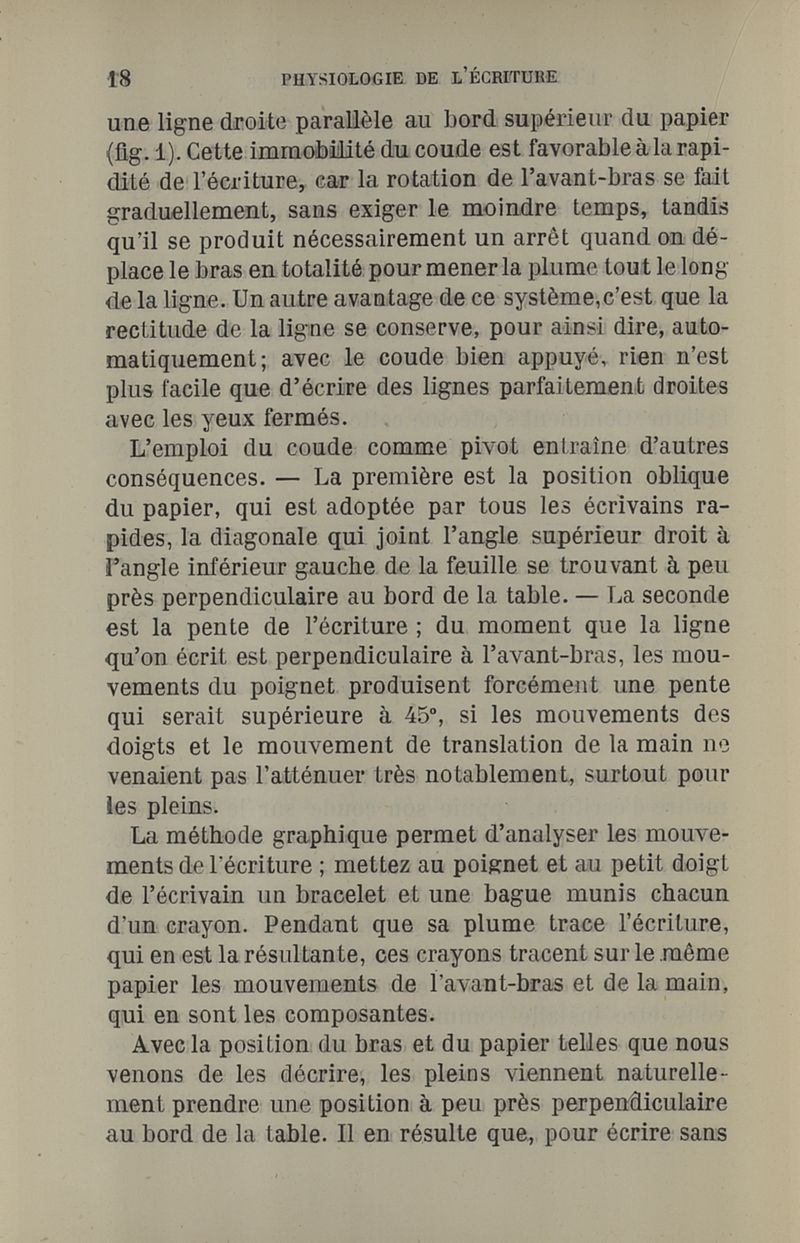 18 PHYSIOLOGIE DE L'ÉCRITURE

une ligne droite parallèle au bord supérieur du papier (fig. 1). Cette immobilité du coude est favorable à la rapidité de l'écriture, car la rotation de l'avant-bras se fait graduellement, sans exiger le moindre temps, tandis qu'il se produit nécessairement un arrêt quand on déplace le bras en totalité pour mener la plume tout le long de la ligne. Un autre avantage de ce système, c'est que la rectitude de la ligne se conserve, pour ainsi dire, automatiquement; avec le coude bien appuyé, rien n'est plus facile que d'écrire des lignes parfaitement droites avec les yeux fermés.

L'emploi du coude comme pivot entraîne d'autres conséquences. — La première est la position oblique du papier, qui est adoptée par tous les écrivains rapides, la diagonale qui joint l'angle supérieur droit à l'angle inférieur gauche de la feuille se trouvant à peu près perpendiculaire au bord de la table. — La seconde est la pente de l'écriture ; du moment que la ligne qu'on écrit est perpendiculaire à l'avant-bras, les mouvements du poignet produisent forcément une pente qui serait supérieure à 45°, si les mouvements des doigts et le mouvement de translation de la main ne venaient pas l'atténuer très notablement, surtout pour les pleins.

La méthode graphique permet d'analyser les mouvements de l'écriture ; mettez au poignet et au petit doigt de l'écrivain un bracelet et une bague munis chacun d'un crayon. Pendant que sa plume trace l'écriture, qui en est la résultante, ces crayons tracent sur le même papier les mouvements de l'avant-bras et de la main, qui en sont les composantes.

Avec la position du bras et du papier telles que nous venons de les décrire, les pleins viennent naturellement prendre une position à peu près perpendiculaire au bord de la table. Il en résulte que, pour écrire sans